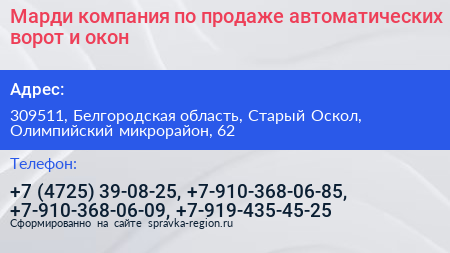 Марди компания по продаже автоматических ворот и окон

Адрес:

309511, Белгородская область, Старый Оскол, Олимпийский микрорайон, 62

Телефон:

+7 (4725) 39-08-25, +7-910-368-06-85, +7-910-368-06-09, +7-919-435-45-25

Сформированно на сайте spravka-region.ru